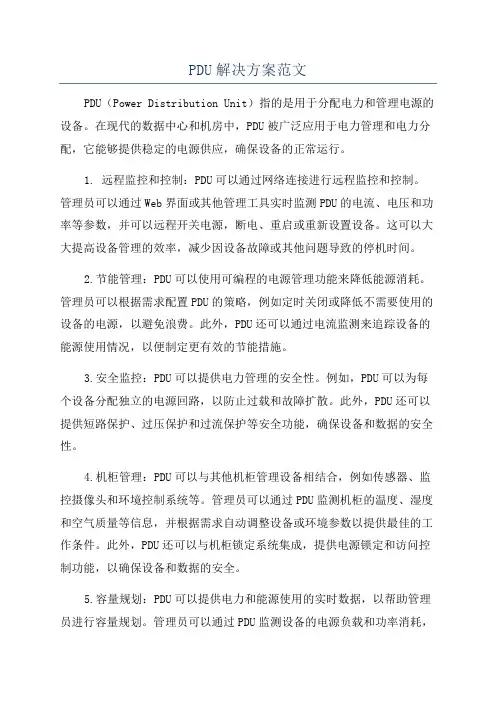 PDU解决方案范文

PDU（Power Distribution Unit）指的是用于分配电力和管理电源的设备。在现代的数据中心和机房中，PDU被广泛应用于电力管理和电力分配，它能够提供稳定的电源供应，确保设备的正常运行。

1. 远程监控和控制：PDU可以通过网络连接进行远程监控和控制。管理员可以通过Web界面或其他管理工具实时监测PDU的电流、电压和功率等参数，并可以远程开关电源，断电、重启或重新设置设备。这可以大大提高设备管理的效率，减少因设备故障或其他问题导致的停机时间。

2.节能管理：PDU可以使用可编程的电源管理功能来降低能源消耗。管理员可以根据需求配置PDU的策略，例如定时关闭或降低不需要使用的设备的电源，以避免浪费。此外，PDU还可以通过电流监测来追踪设备的能源使用情况，以便制定更有效的节能措施。

3.安全监控：PDU可以提供电力管理的安全性。例如，PDU可以为每个设备分配独立的电源回路，以防止过载和故障扩散。此外，PDU还可以提供短路保护、过压保护和过流保护等安全功能，确保设备和数据的安全性。

4.机柜管理：PDU可以与其他机柜管理设备相结合，例如传感器、监控摄像头和环境控制系统等。管理员可以通过PDU监测机柜的温度、湿度和空气质量等信息，并根据需求自动调整设备或环境参数以提供最佳的工作条件。此外，PDU还可以与机柜锁定系统集成，提供电源锁定和访问控制功能，以确保设备和数据的安全。

5.容量规划：PDU可以提供电力和能源使用的实时数据，以帮助管理员进行容量规划。管理员可以通过PDU监测设备的电源负载和功率消耗，